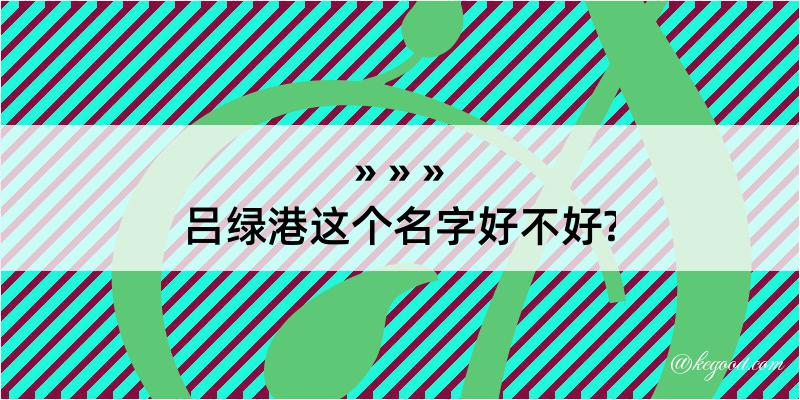 » » »
吕绿港这个名字好不好?

@kegood.com